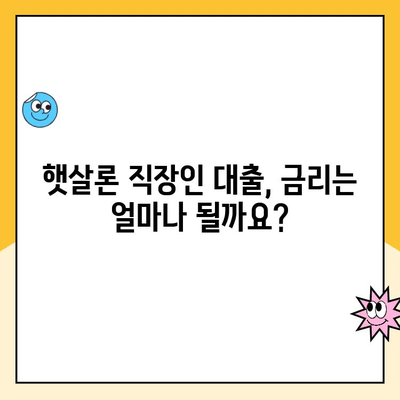 햇살론 직장인 대출, 금리는 얼마나 될까요?